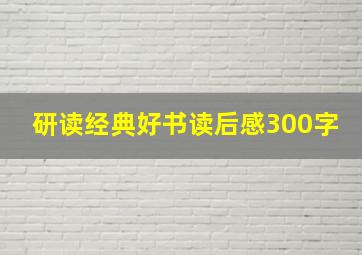 研读经典好书读后感300字